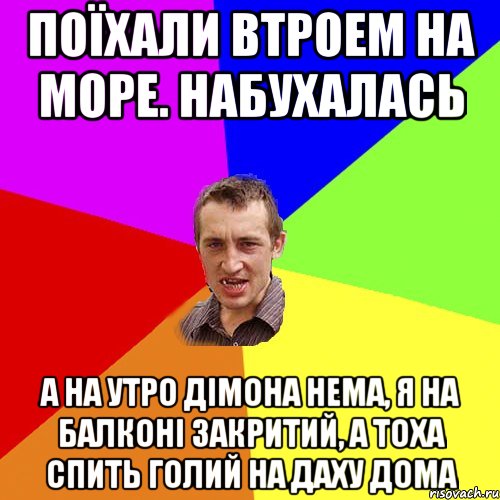 ПОЇХАЛИ ВТРОЕМ НА МОРЕ. НАБУХАЛАСЬ

А НА УТРО ДІМОНА НЕМА, Я НА БАЛКОНІ ЗАКРИТИЙ, А ТОХА СПИТЬ ГОЛИЙ НА ДАХУ ДОМА

risovach.ru